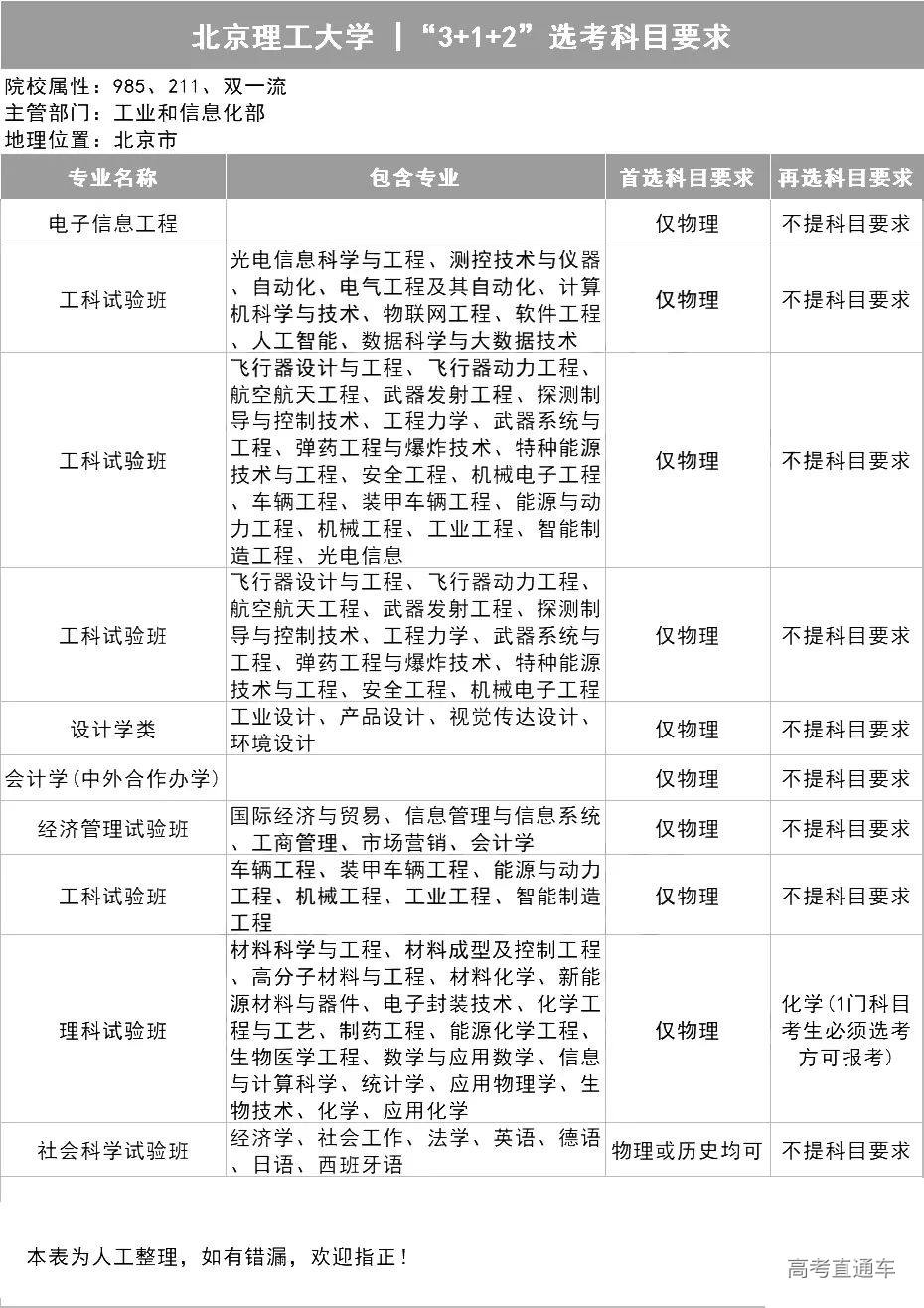 北京理工大学 |“3+1+2”选考科目要求

院校属性：985、211、双一流
主管部门：工业和信息化部
地理位置：北京市

| 专业名称 | 包含专业 | 首选科目要求 | 再选科目要求 |
|---|---|---|---|
| 电子信息工程 | | 仅物理 | 不提科目要求 |
| 工科试验班 | 光电信息科学与工程、测控技术与仪器、自动化、电气工程及其自动化、计算机科学与技术、物联网工程、软件工程、人工智能、数据科学与大数据技术 | 仅物理 | 不提科目要求 |
| 工科试验班 | 飞行器设计与工程、飞行器动力工程、航空航天工程、武器发射工程、探测制导与控制技术、工程力学、武器系统与工程、弹药工程与爆炸技术、特种能源技术与工程、安全工程、机械电子工程、车辆工程、装甲车辆工程、能源与动力工程、机械工程、工业工程、智能制造工程、光电信息 | 仅物理 | 不提科目要求 |
| 工科试验班 | 飞行器设计与工程、飞行器动力工程、航空航天工程、武器发射工程、探测制导与控制技术、工程力学、武器系统与工程、弹药工程与爆炸技术、特种能源技术与工程、安全工程、机械电子工程 | 仅物理 | 不提科目要求 |
| 设计学类 | 工业设计、产品设计、视觉传达设计、环境设计 | 仅物理 | 不提科目要求 |
| 会计学(中外合作办学) | | 仅物理 | 不提科目要求 |
| 经济管理试验班 | 国际经济与贸易、信息管理与信息系统、工商管理、市场营销、会计学 | 仅物理 | 不提科目要求 |
| 工科试验班 | 车辆工程、装甲车辆工程、能源与动力工程、机械工程、工业工程、智能制造工程 | 仅物理 | 不提科目要求 |
| 理科试验班 | 材料科学与工程、材料成型及控制工程、高分子材料与工程、材料化学、新能源材料与器件、电子封装技术、化学工程与工艺、制药工程、能源化学工程、生物医学工程、数学与应用数学、信息与计算科学、统计学、应用物理学、生物技术、化学、应用化学 | 仅物理 | 化学(1门科目考生必须选考方可报考) |
| 社会科学试验班 | 经济学、社会工作、法学、英语、德语、日语、西班牙语 | 物理或历史均可 | 不提科目要求 |

本表为人工整理，如有错漏，欢迎指正！

高考直通车